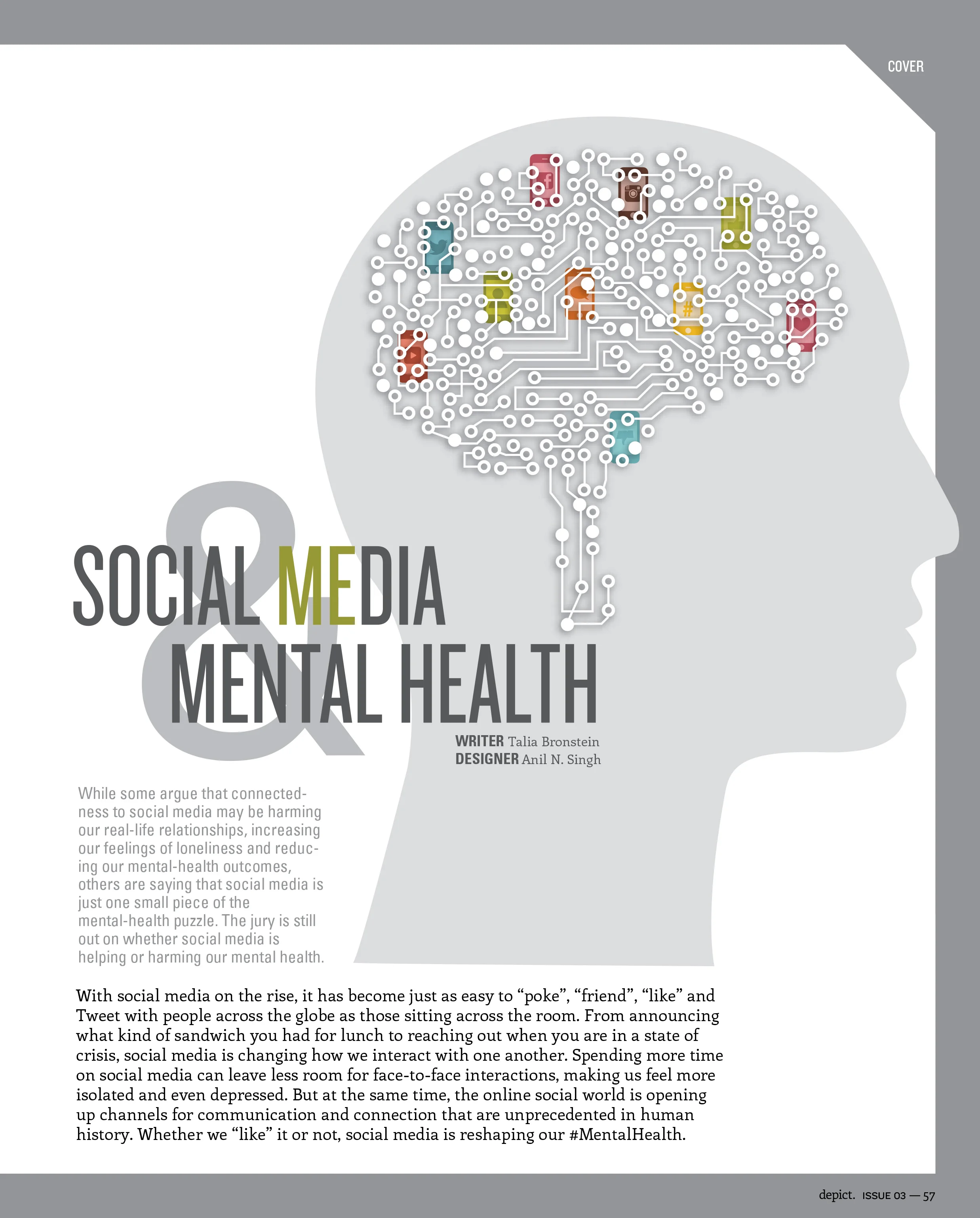 COVER

SOCIAL MEDIA
&
MENTAL HEALTH

WRITER Talia Bronstein
DESIGNER Anil N. Singh

While some argue that connectedness to social media may be harming our real-life relationships, increasing our feelings of loneliness and reducing our mental-health outcomes, others are saying that social media is just one small piece of the mental-health puzzle. The jury is still out on whether social media is helping or harming our mental health.

With social media on the rise, it has become just as easy to “poke”, “friend”, “like” and Tweet with people across the globe as those sitting across the room. From announcing what kind of sandwich you had for lunch to reaching out when you are in a state of crisis, social media is changing how we interact with one another. Spending more time on social media can leave less room for face-to-face interactions, making us feel more isolated and even depressed. But at the same time, the online social world is opening up channels for communication and connection that are unprecedented in human history. Whether we “like” it or not, social media is reshaping our #MentalHealth.

depict. ISSUE 03 — 57